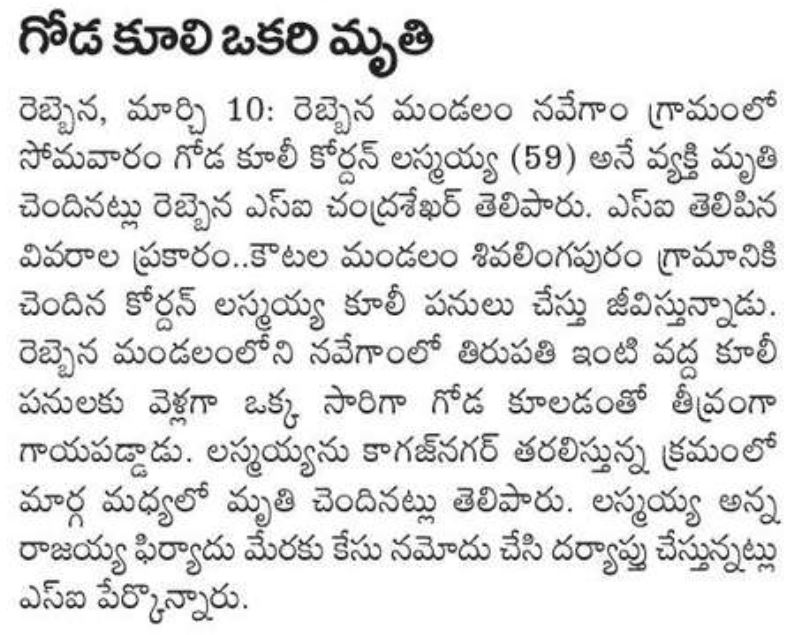 గోడ కూలి ఒకరి మృతి

రెబ్బెన, మార్చి 10: రెబ్బెన మండలం నవేగాం గ్రామంలో సోమవారం గోడ కూలీ కోర్దన్ లస్మయ్య (59) అనే వ్యక్తి మృతి చెందినట్లు రెబ్బెన ఎస్ఐ చంద్రశేఖర్ తెలిపారు. ఎస్ఐ తెలిపిన వివరాల ప్రకారం..కౌటల మండలం శివలింగపురం గ్రామానికి చెందిన కోర్దన్ లస్మయ్య కూలీ పనులు చేస్తు జీవిస్తున్నాడు. రెబ్బెన మండలంలోని నవేగాంలో తిరుపతి ఇంటి వద్ద కూలీ పనులకు వెళ్లగా ఒక్క సారిగా గోడ కూలడంతో తీవ్రంగా గాయపడ్డాడు. లస్మయ్యను కాగజ్‌నగర్ తరలిస్తున్న క్రమంలో మార్గ మధ్యలో మృతి చెందినట్లు తెలిపారు. లస్మయ్య అన్న రాజయ్య ఫిర్యాదు మేరకు కేసు నమోదు చేసి దర్యాప్తు చేస్తున్నట్లు ఎస్ఐ పేర్కొన్నారు.